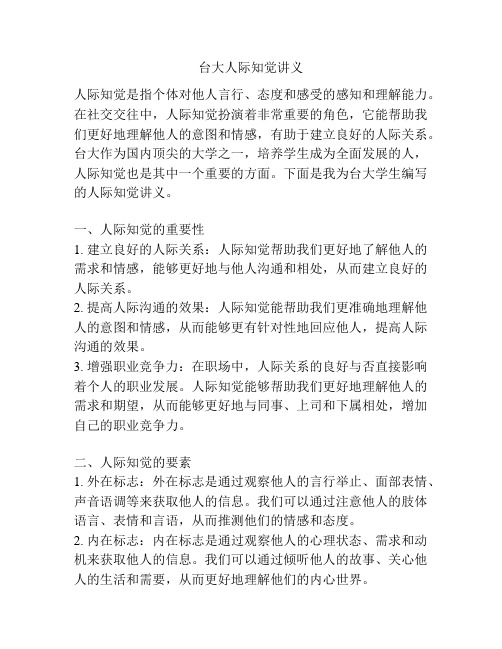 台大人际知觉讲义

人际知觉是指个体对他人言行、态度和感受的感知和理解能力。在社交交往中，人际知觉扮演着非常重要的角色，它能帮助我们更好地理解他人的意图和情感，有助于建立良好的人际关系。台大作为国内顶尖的大学之一，培养学生成为全面发展的人，人际知觉也是其中一个重要的方面。下面是我为台大学生编写的人际知觉讲义。

一、人际知觉的重要性
1. 建立良好的人际关系：人际知觉帮助我们更好地了解他人的需求和情感，能够更好地与他人沟通和相处，从而建立良好的人际关系。
2. 提高人际沟通的效果：人际知觉能帮助我们更准确地理解他人的意图和情感，从而能够更有针对性地回应他人，提高人际沟通的效果。
3. 增强职业竞争力：在职场中，人际关系的良好与否直接影响着个人的职业发展。人际知觉能够帮助我们更好地理解他人的需求和期望，从而能够更好地与同事、上司和下属相处，增加自己的职业竞争力。

二、人际知觉的要素
1. 外在标志：外在标志是通过观察他人的言行举止、面部表情、声音语调等来获取他人的信息。我们可以通过注意他人的肢体语言、表情和言语，从而推测他们的情感和态度。
2. 内在标志：内在标志是通过观察他人的心理状态、需求和动机来获取他人的信息。我们可以通过倾听他人的故事、关心他人的生活和需要，从而更好地理解他们的内心世界。